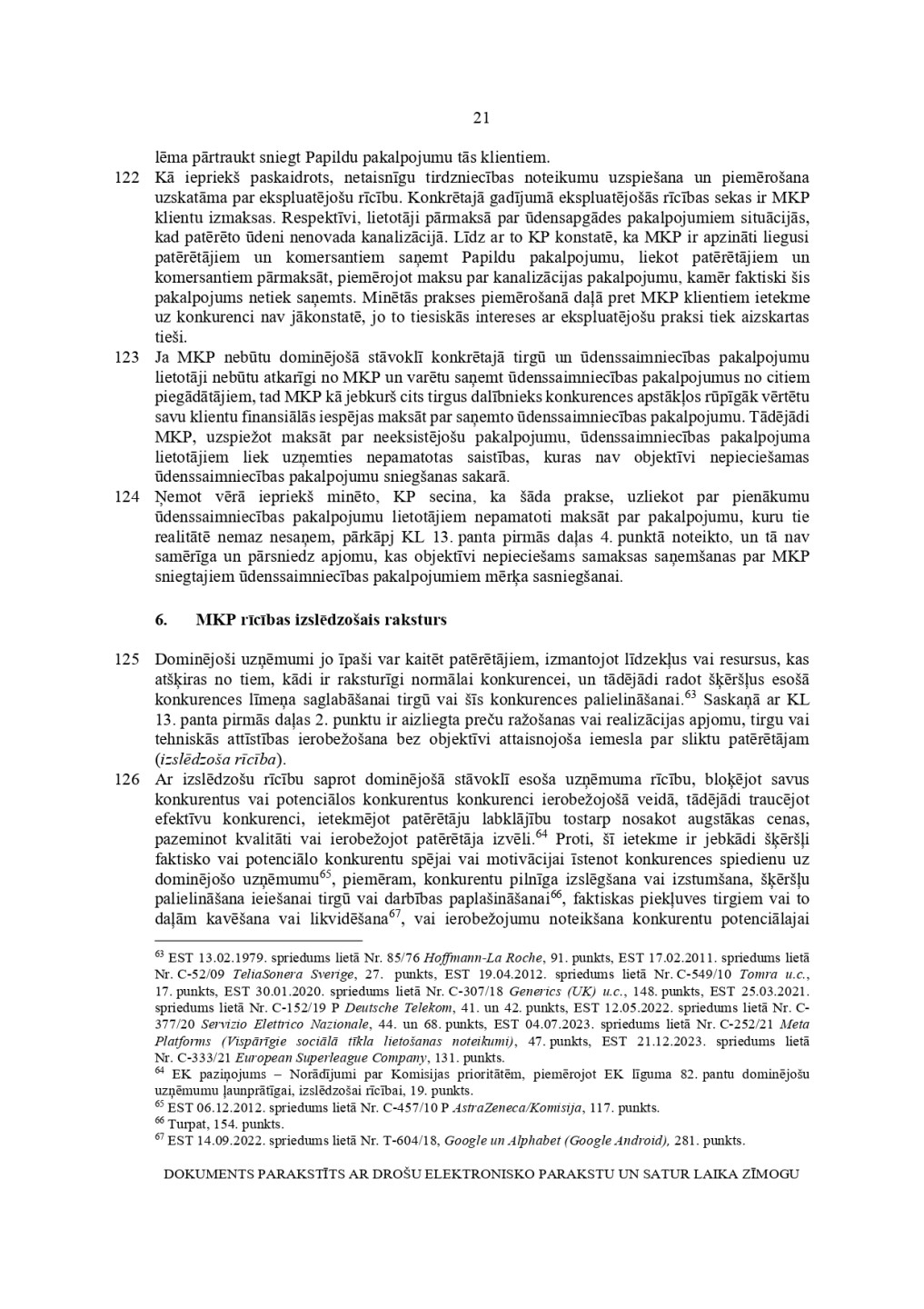 21

lēma pārtraukt sniegt Papildu pakalpojumu tās klientiem.

122 Kā iepriekš paskaidrots, netaisnīgu tirdzniecības noteikumu uzspiešana un piemērošana uzskatāma par ekspluatējošu rīcību. Konkrētajā gadījumā ekspluatējošās rīcības sekas ir MKP klientu izmaksas. Respektīvi, lietotāji pārmaksā par ūdensapgādes pakalpojumiem situācijās, kad patērēto ūdeni nenovada kanalizācijā. Līdz ar to KP konstatē, ka MKP ir apzināti liegusi patērētājiem un komersantiem saņemt Papildu pakalpojumu, liekot patērētājiem un komersantiem pārmaksāt, piemērojot maksu par kanalizācijas pakalpojumu, kamēr faktiski šis pakalpojums netiek saņemts. Minētās prakses piemērošanā daļā pret MKP klientiem ietekme uz konkurenci nav jākonstatē, jo to tiesiskās intereses ar ekspluatējošu praksi tiek aizskartas tieši.

123 Ja MKP nebūtu dominējošā stāvoklī konkrētajā tirgū un ūdenssaimniecības pakalpojumu lietotāji nebūtu atkarīgi no MKP un varētu saņemt ūdenssaimniecības pakalpojumus no citiem piegādātājiem, tad MKP kā jebkurš cits tirgus dalībnieks konkurences apstākļos rūpīgāk vērtētu savu klientu finansiālās iespējas maksāt par saņemto ūdenssaimniecības pakalpojumu. Tādējādi MKP, uzspiežot maksāt par neeksistējošu pakalpojumu, ūdenssaimniecības pakalpojuma lietotājiem liek uzņemties nepamatotas saistības, kuras nav objektīvi nepieciešamas ūdenssaimniecības pakalpojumu sniegšanas sakarā.

124 Ņemot vērā iepriekš minēto, KP secina, ka šāda prakse, uzliekot par pienākumu ūdenssaimniecības pakalpojumu lietotājiem nepamatoti maksāt par pakalpojumu, kuru tie realitātē nemaz nesaņem, pārkāpj KL 13. panta pirmās daļas 4. punktā noteikto, un tā nav samērīga un pārsniedz apjomu, kas objektīvi nepieciešams samaksas saņemšanas par MKP sniegtajiem ūdenssaimniecības pakalpojumiem mērķa sasniegšanai.

6. MKP rīcības izslēdzošais raksturs

125 Dominējoši uzņēmumi jo īpaši var kaitēt patērētājiem, izmantojot līdzekļus vai resursus, kas atšķiras no tiem, kādi ir raksturīgi normālai konkurencei, un tādējādi radot šķēršļus esošā konkurences līmeņa saglabāšanai tirgū vai šīs konkurences palielināšanai.$^{63}$ Saskaņā ar KL 13. panta pirmās daļas 2. punktu ir aizliegta preču ražošanas vai realizācijas apjomu, tirgu vai tehniskās attīstības ierobežošana bez objektīvi attaisnojoša iemesla par sliktu patērētājam (izslēdzoša rīcība).

126 Ar izslēdzošu rīcību saprot dominējošā stāvoklī esoša uzņēmuma rīcību, bloķējot savus konkurentus vai potenciālos konkurentus konkurenci ierobežojošā veidā, tādējādi traucējot efektīvu konkurenci, ietekmējot patērētāju labklājību tostarp nosakot augstākas cenas, pazeminot kvalitāti vai ierobežojot patērētāja izvēli.$^{64}$ Proti, šī ietekme ir jebkādi šķēršļi faktisko vai potenciālo konkurentu spējai vai motivācijai īstenot konkurences spiedienu uz dominējošo uzņēmumu$^{65}$, piemēram, konkurentu pilnīga izslēgšana vai izstumšana, šķēršļu palielināšana ieiešanai tirgū vai darbības paplašināšanai$^{66}$, faktiskas piekļuves tirgiem vai to daļām kavēšana vai likvidēšana$^{67}$, vai ierobežojumu noteikšana konkurentu potenciālajai

$^{63}$ EST 13.02.1979. spriedums lietā Nr. 85/76 Hoffmann-La Roche, 91. punkts, EST 17.02.2011. spriedums lietā Nr. C-52/09 TeliaSonera Sverige, 27. punkts, EST 19.04.2012. spriedums lietā Nr. C-549/10 Tomra u.c., 17. punkts, EST 30.01.2020. spriedums lietā Nr. C-307/18 Generics (UK) u.c., 148. punkts, EST 25.03.2021. spriedums lietā Nr. C-152/19 P Deutsche Telekom, 41. un 42. punkts, EST 12.05.2022. spriedums lietā Nr. C-377/20 Servizio Elettrico Nazionale, 44. un 68. punkts, EST 04.07.2023. spriedums lietā Nr. C-252/21 Meta Platforms (Vispārīgie sociālā tīkla lietošanas noteikumi), 47. punkts, EST 21.12.2023. spriedums lietā Nr. C-333/21 European Superleague Company, 131. punkts.
$^{64}$ EK paziņojums – Norādījumi par Komisijas prioritātēm, piemērojot EK līguma 82. pantu dominējošu uzņēmumu ļaunprātīgai, izslēdzošai rīcībai, 19. punkts.
$^{65}$ EST 06.12.2012. spriedums lietā Nr. C-457/10 P AstraZeneca/Komisija, 117. punkts.
$^{66}$ Turpat, 154. punkts.
$^{67}$ EST 14.09.2022. spriedums lietā Nr. T-604/18, Google un Alphabet (Google Android), 281. punkts.

DOKUMENTS PARAKSTĪTS AR DROŠU ELEKTRONISKO PARAKSTU UN SATUR LAIKA ZĪMOGU